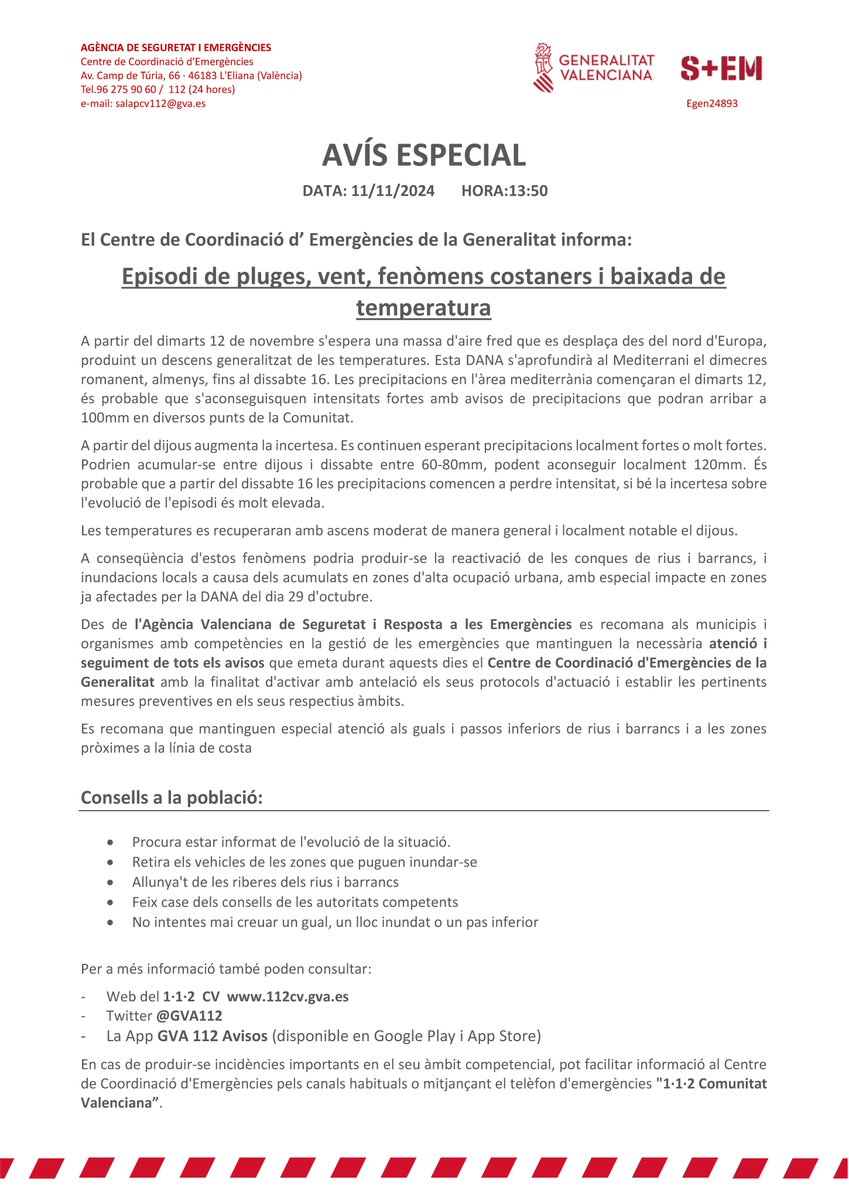 AGÈNCIA DE SEGURETAT I EMERGÈNCIES
Centre de Coordinació d'Emergències
Av. Camp de Túria, 66 - 46183 L'Eliana (València)
Tel.96 275 90 60 / 112 (24 hores)
e-mail: salapcv112@gva.es

GENERALITAT VALENCIANA

S+EM

Egen24893

AVÍS ESPECIAL

DATA: 11/11/2024 HORA:13:50

El Centre de Coordinació d' Emergències de la Generalitat informa:

Episodi de pluges, vent, fenòmens costaners i baixada de temperatura

A partir del dimarts 12 de novembre s'espera una massa d'aire fred que es desplaça des del nord d'Europa, produint un descens generalitzat de les temperatures. Esta DANA s'aprofundirà al Mediterrani el dimecres romanent, almenys, fins al dissabte 16. Les precipitacions en l'àrea mediterrània començaran el dimarts 12, és probable que s'aconseguisquen intensitats fortes amb avisos de precipitacions que podran arribar a 100mm en diversos punts de la Comunitat.

A partir del dijous augmenta la incertesa. Es continuen esperant precipitacions localment fortes o molt fortes. Podrien acumular-se entre dijous i dissabte entre 60-80mm, podent aconseguir localment 120mm. És probable que a partir del dissabte 16 les precipitacions comencen a perdre intensitat, si bé la incertesa sobre l'evolució de l'episodi és molt elevada.

Les temperatures es recuperaran amb ascens moderat de manera general i localment notable el dijous.

A conseqüència d'estos fenòmens podria produir-se la reactivació de les conques de rius i barrancs, i inundacions locals a causa dels acumulats en zones d'alta ocupació urbana, amb especial impacte en zones ja afectades per la DANA del dia 29 d'octubre.

Des de l'Agència Valenciana de Seguretat i Resposta a les Emergències es recomana als municipis i organismes amb competències en la gestió de les emergències que mantinguen la necessària atenció i seguiment de tots els avisos que emeta durant aquests dies el Centre de Coordinació d'Emergències de la Generalitat amb la finalitat d'activar amb antelació els seus protocols d'actuació i establir les pertinents mesures preventives en els seus respectius àmbits.

Es recomana que mantinguen especial atenció als guals i passos inferiors de rius i barrancs i a les zones pròximes a la línia de costa

Consells a la població:

• Procura estar informat de l'evolució de la situació.
• Retira els vehicles de les zones que puguen inundar-se
• Allunya't de les riberes dels rius i barrancs
• Feix case dels consells de les autoritats competents
• No intentes mai creuar un gual, un lloc inundat o un pas inferior

Per a més informació també poden consultar:

- Web del 1·1·2 CV www.112cv.gva.es
- Twitter @GVA112
- La App GVA 112 Avisos (disponible en Google Play i App Store)

En cas de produir-se incidències importants en el seu àmbit competencial, pot facilitar informació al Centre de Coordinació d'Emergències pels canals habituals o mitjançant el telèfon d'emergències "1·1·2 Comunitat Valenciana".